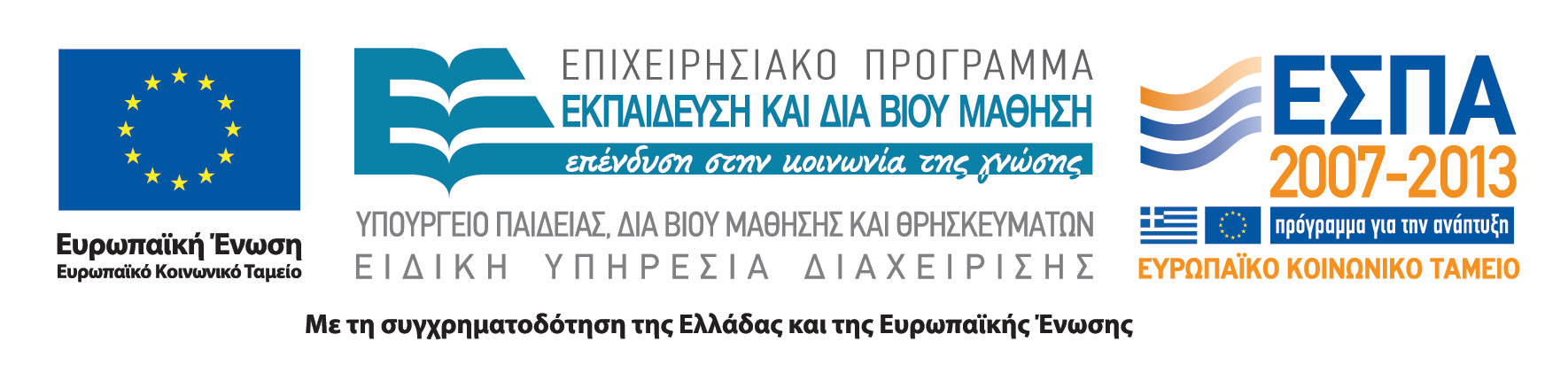 Ευρωπαϊκή Ένωση
Ευρωπαϊκό Κοινωνικό Ταμείο

ΕΠΙΧΕΙΡΗΣΙΑΚΟ ΠΡΟΓΡΑΜΜΑ
ΕΚΠΑΙΔΕΥΣΗ ΚΑΙ ΔΙΑ ΒΙΟΥ ΜΑΘΗΣΗ
επένδυση στην κοινωνία της γνώσης

ΥΠΟΥΡΓΕΙΟ ΠΑΙΔΕΙΑΣ, ΔΙΑ ΒΙΟΥ ΜΑΘΗΣΗΣ ΚΑΙ ΘΡΗΣΚΕΥΜΑΤΩΝ
ΕΙΔΙΚΗ ΥΠΗΡΕΣΙΑ ΔΙΑΧΕΙΡΙΣΗΣ

ΕΣΠΑ
2007-2013
πρόγραμμα για την ανάπτυξη
ΕΥΡΩΠΑΪΚΟ ΚΟΙΝΩΝΙΚΟ ΤΑΜΕΙΟ

Με τη συγχρηματοδότηση της Ελλάδας και της Ευρωπαϊκής Ένωσης